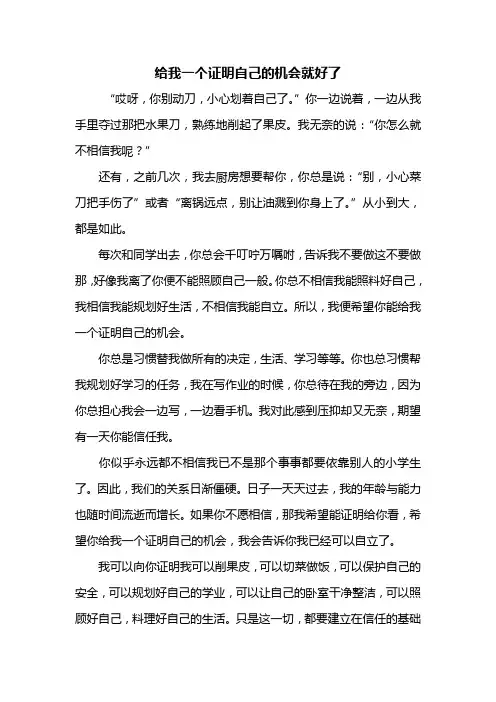 给我一个证明自己的机会就好了

“哎呀，你别动刀，小心划着自己了。”你一边说着，一边从我手里夺过那把水果刀，熟练地削起了果皮。我无奈的说：“你怎么就不相信我呢？”

还有，之前几次，我去厨房想要帮你，你总是说：“别，小心菜刀把手伤了”或者“离锅远点，别让油溅到你身上了。”从小到大，都是如此。

每次和同学出去，你总会千叮咛万嘱咐，告诉我不要做这不要做那，好像我离了你便不能照顾自己一般。你总不相信我能照料好自己，我相信我能规划好生活，不相信我能自立。所以，我便希望你能给我一个证明自己的机会。

你总是习惯替我做所有的决定，生活、学习等等。你也总习惯帮我规划好学习的任务，我在写作业的时候，你总待在我的旁边，因为你总担心我会一边写，一边看手机。我对此感到压抑却又无奈，期望有一天你能信任我。

你似乎永远都不相信我已不是那个事事都要依靠别人的小学生了。因此，我们的关系日渐僵硬。日子一天天过去，我的年龄与能力也随时间流逝而增长。如果你不愿相信，那我希望能证明给你看，希望你给我一个证明自己的机会，我会告诉你我已经可以自立了。

我可以向你证明我可以削果皮，可以切菜做饭，可以保护自己的安全，可以规划好自己的学业，可以让自己的卧室干净整洁，可以照顾好自己，料理好自己的生活。只是这一切，都要建立在信任的基础